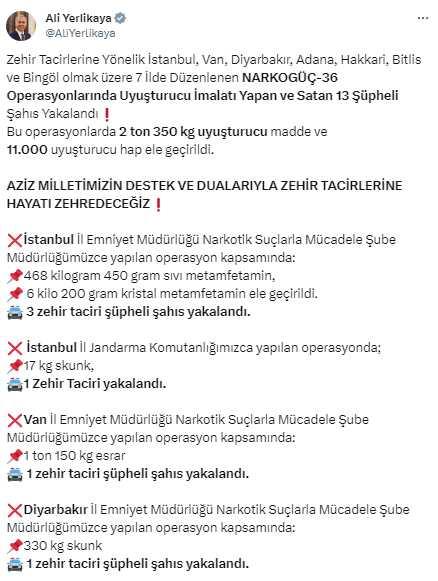 Ali Yerlikaya
@AliYerlikaya

Zehir Tacirlerine Yönelik İstanbul, Van, Diyarbakır, Adana, Hakkari, Bitlis ve Bingöl olmak üzere 7 İlde Düzenlenen NARKOGÜÇ-36 Operasyonlarında Uyuşturucu İmalatı Yapan ve Satan 13 Şüpheli Şahıs Yakalandı ❗
Bu operasyonlarda 2 ton 350 kg uyuşturucu madde ve 11.000 uyuşturucu hap ele geçirildi.

AZİZ MİLLETİMİZİN DESTEK VE DUALARIYLA ZEHİR TACİRLERİNE HAYATI ZEHREDECEĞİZ ❗

❌İstanbul İl Emniyet Müdürlüğü Narkotik Suçlarla Mücadele Şube Müdürlüğümüzce yapılan operasyon kapsamında:
📌468 kilogram 450 gram sıvı metamfetamin,
📌 6 kilo 200 gram kristal metamfetamin ele geçirildi.
🚔 3 zehir taciri şüpheli şahıs yakalandı.

❌ İstanbul İl Jandarma Komutanlığımızca yapılan operasyonda;
📌17 kg skunk,
🚔1 Zehir Taciri yakalandı.

❌Van İl Emniyet Müdürlüğü Narkotik Suçlarla Mücadele Şube Müdürlüğümüzce yapılan operasyon kapsamında:
📌1 ton 150 kg esrar
🚔 1 zehir taciri şüpheli şahıs yakalandı.

❌Diyarbakır İl Emniyet Müdürlüğü Narkotik Suçlarla Mücadele Şube Müdürlüğümüzce yapılan operasyon kapsamında:
📌330 kg skunk
🚔 1 zehir taciri şüpheli şahıs yakalandı.